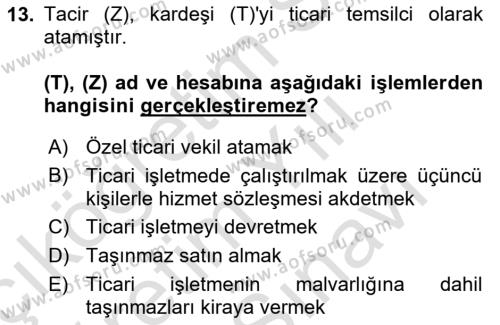 13. Tacir (Z), kardeşi (T)'yi ticari temsilci olarak atamıştır.

(T), (Z) ad ve hesabına aşağıdaki işlemlerden hangisini gerçekleştiremez?

A) Özel ticari vekil atamak
B) Ticari işletmede çalıştırılmak üzere üçüncü kişilerle hizmet sözleşmesi akdetmek
C) Ticari işletmeyi devretmek
D) Taşınmaz satın almak
E) Ticari işletmenin malvarlığına dahil taşınmazları kiraya vermek

www.aofsoru.com